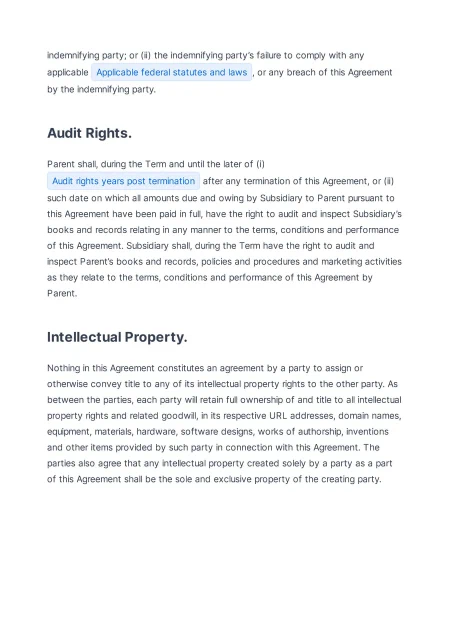 indemnifying party; or (ii) the indemnifying party's failure to comply with any applicable Applicable federal statutes and laws , or any breach of this Agreement by the indemnifying party.

Audit Rights.

Parent shall, during the Term and until the later of (i) Audit rights years post termination after any termination of this Agreement, or (ii) such date on which all amounts due and owing by Subsidiary to Parent pursuant to this Agreement have been paid in full, have the right to audit and inspect Subsidiary's books and records relating in any manner to the terms, conditions and performance of this Agreement. Subsidiary shall, during the Term have the right to audit and inspect Parent's books and records, policies and procedures and marketing activities as they relate to the terms, conditions and performance of this Agreement by Parent.

Intellectual Property.

Nothing in this Agreement constitutes an agreement by a party to assign or otherwise convey title to any of its intellectual property rights to the other party. As between the parties, each party will retain full ownership of and title to all intellectual property rights and related goodwill, in its respective URL addresses, domain names, equipment, materials, hardware, software designs, works of authorship, inventions and other items provided by such party in connection with this Agreement. The parties also agree that any intellectual property created solely by a party as a part of this Agreement shall be the sole and exclusive property of the creating party.